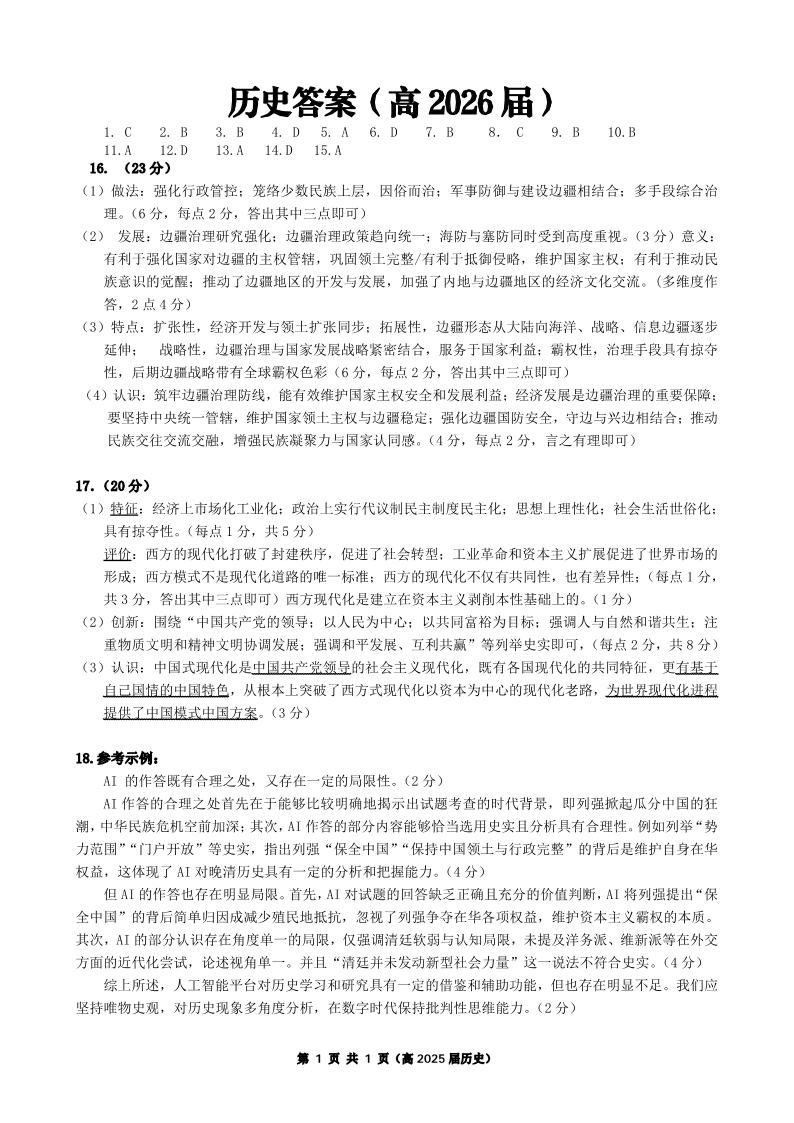 历史答案（高 2026 届）

1. C　2. B　3. B　4. D　5. A　6. D　7. B　8. C　9. B　10.B
11.A　12.D　13.A　14.D　15.A

16. （23 分）

（1）做法：强化行政管控；笼络少数民族上层，因俗而治；军事防御与建设边疆相结合；多手段综合治理。（6 分，每点 2 分，答出其中三点即可）

（2） 发展：边疆治理研究强化；边疆治理政策趋向统一；海防与塞防同时受到高度重视。（3 分）意义：有利于强化国家对边疆的主权管辖，巩固领土完整/有利于抵御侵略，维护国家主权；有利于推动民族意识的觉醒；推动了边疆地区的开发与发展，加强了内地与边疆地区的经济文化交流。（多维度作答，2 点 4 分）

（3）特点：扩张性，经济开发与领土扩张同步；拓展性，边疆形态从大陆向海洋、战略、信息边疆逐步延伸； 战略性，边疆治理与国家发展战略紧密结合，服务于国家利益；霸权性，治理手段具有掠夺性，后期边疆战略带有全球霸权色彩（6 分，每点 2 分，答出其中三点即可）

（4）认识：筑牢边疆治理防线，能有效维护国家主权安全和发展利益；经济发展是边疆治理的重要保障；要坚持中央统一管辖，维护国家领土主权与边疆稳定；强化边疆国防安全，守边与兴边相结合；推动民族交往交流交融，增强民族凝聚力与国家认同感。（4 分，每点 2 分，言之有理即可）

17.（20 分）

（1）特征：经济上市场化工业化；政治上实行代议制民主制度民主化；思想上理性化；社会生活世俗化；具有掠夺性。（每点 1 分，共 5 分）

评价：西方的现代化打破了封建秩序，促进了社会转型；工业革命和资本主义扩展促进了世界市场的形成；西方模式不是现代化道路的唯一标准；西方的现代化不仅有共同性，也有差异性；（每点 1 分，共 3 分，答出其中三点即可）西方现代化是建立在资本主义剥削本性基础上的。（1 分）

（2）创新：围绕“中国共产党的领导；以人民为中心；以共同富裕为目标；强调人与自然和谐共生；注重物质文明和精神文明协调发展；强调和平发展、互利共赢”等列举史实即可，（每点 2 分，共 8 分）

（3）认识：中国式现代化是中国共产党领导的社会主义现代化，既有各国现代化的共同特征，更有基于自己国情的中国特色，从根本上突破了西方式现代化以资本为中心的现代化老路，为世界现代化进程提供了中国模式中国方案。（3 分）

18.参考示例：

AI 的作答既有合理之处，又存在一定的局限性。（2 分）

AI 作答的合理之处首先在于能够比较明确地揭示出试题考查的时代背景，即列强掀起瓜分中国的狂潮，中华民族危机空前加深；其次，AI 作答的部分内容能够恰当选用史实且分析具有合理性。例如列举“势力范围”“门户开放”等史实，指出列强“保全中国”“保持中国领土与行政完整”的背后是维护自身在华权益，这体现了 AI 对晚清历史具有一定的分析和把握能力。（4 分）

但 AI 的作答也存在明显局限。首先，AI 对试题的回答缺乏正确且充分的价值判断，AI 将列强提出“保全中国”的背后简单归因成减少殖民地抵抗，忽视了列强争夺在华各项权益，维护资本主义霸权的本质。其次，AI 的部分认识存在角度单一的局限，仅强调清廷软弱与认知局限，未提及洋务派、维新派等在外交方面的近代化尝试，论述视角单一。并且“清廷并未发动新型社会力量”这一说法不符合史实。（4 分）

综上所述，人工智能平台对历史学习和研究具有一定的借鉴和辅助功能，但也存在明显不足。我们应坚持唯物史观，对历史现象多角度分析，在数字时代保持批判性思维能力。（2 分）

第 1 页 共 1 页（高 2025 届历史）